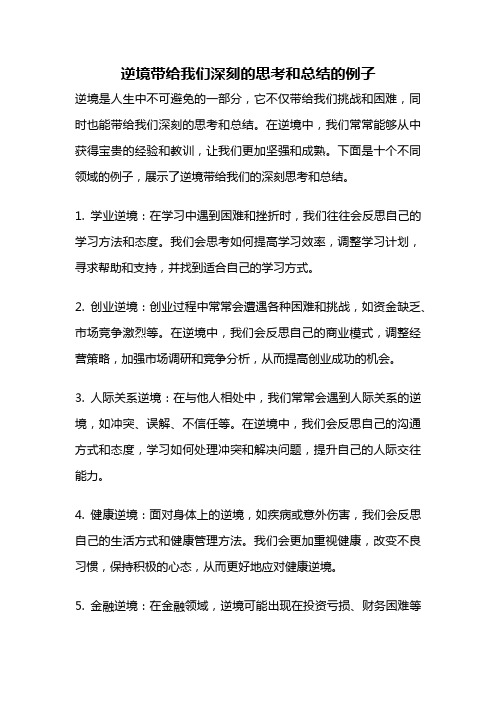 逆境带给我们深刻的思考和总结的例子

逆境是人生中不可避免的一部分，它不仅带给我们挑战和困难，同时也能带给我们深刻的思考和总结。在逆境中，我们常常能够从中获得宝贵的经验和教训，让我们更加坚强和成熟。下面是十个不同领域的例子，展示了逆境带给我们的深刻思考和总结。

1. 学业逆境：在学习中遇到困难和挫折时，我们往往会反思自己的学习方法和态度。我们会思考如何提高学习效率，调整学习计划，寻求帮助和支持，并找到适合自己的学习方式。

2. 创业逆境：创业过程中常常会遭遇各种困难和挑战，如资金缺乏、市场竞争激烈等。在逆境中，我们会反思自己的商业模式，调整经营策略，加强市场调研和竞争分析，从而提高创业成功的机会。

3. 人际关系逆境：在与他人相处中，我们常常会遇到人际关系的逆境，如冲突、误解、不信任等。在逆境中，我们会反思自己的沟通方式和态度，学习如何处理冲突和解决问题，提升自己的人际交往能力。

4. 健康逆境：面对身体上的逆境，如疾病或意外伤害，我们会反思自己的生活方式和健康管理方法。我们会更加重视健康，改变不良习惯，保持积极的心态，从而更好地应对健康逆境。

5. 金融逆境：在金融领域，逆境可能出现在投资亏损、财务困难等